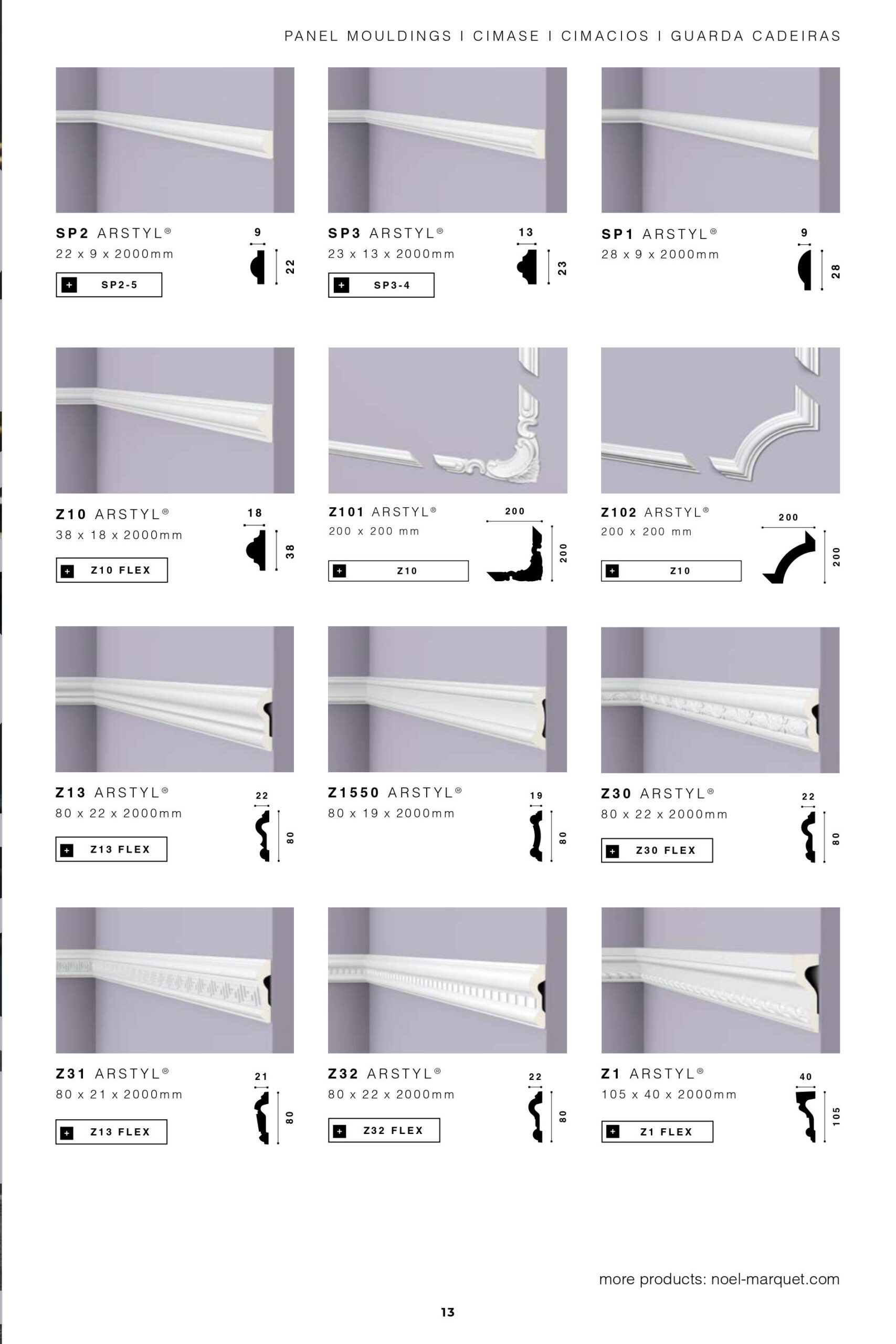 PANEL MOULDINGS I CIMASE I CIMACIOS I GUARDA CADEIRAS

SP2 ARSTYL®
22 x 9 x 2000mm
+ SP2-5
9
22

SP3 ARSTYL®
23 x 13 x 2000mm
+ SP3-4
13
23

SP1 ARSTYL®
28 x 9 x 2000mm
9
28

Z10 ARSTYL®
38 x 18 x 2000mm
+ Z10 FLEX
18
38

Z101 ARSTYL®
200 x 200 mm
+ Z10
200
200

Z102 ARSTYL®
200 x 200 mm
+ Z10
200
200

Z13 ARSTYL®
80 x 22 x 2000mm
+ Z13 FLEX
22
80

Z1550 ARSTYL®
80 x 19 x 2000mm
19
80

Z30 ARSTYL®
80 x 22 x 2000mm
+ Z30 FLEX
22
80

Z31 ARSTYL®
80 x 21 x 2000mm
+ Z13 FLEX
21
80

Z32 ARSTYL®
80 x 22 x 2000mm
+ Z32 FLEX
22
80

Z1 ARSTYL®
105 x 40 x 2000mm
+ Z1 FLEX
40
105

more products: noel-marquet.com

13